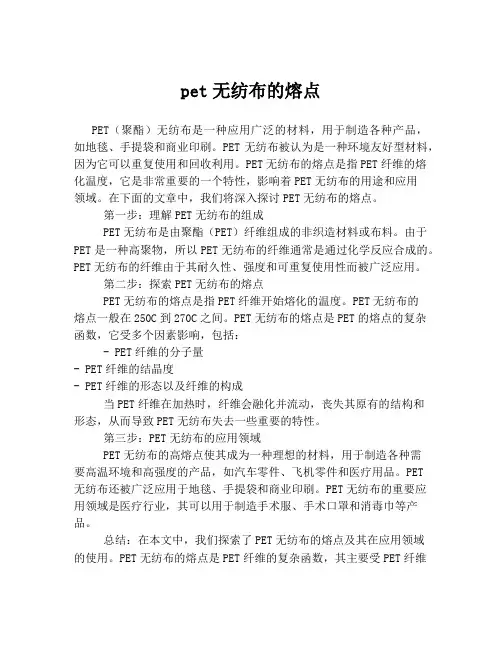 pet 无纺布的熔点

PET（聚酯）无纺布是一种应用广泛的材料，用于制造各种产品，如地毯、手提袋和商业印刷。PET 无纺布被认为是一种环境友好型材料，因为它可以重复使用和回收利用。PET 无纺布的熔点是指 PET 纤维的熔化温度，它是非常重要的一个特性，影响着 PET 无纺布的用途和应用领域。在下面的文章中，我们将深入探讨 PET 无纺布的熔点。

第一步：理解 PET 无纺布的组成

PET 无纺布是由聚酯（PET）纤维组成的非织造材料或布料。由于 PET 是一种高聚物，所以 PET 无纺布的纤维通常是通过化学反应合成的。PET 无纺布的纤维由于其耐久性、强度和可重复使用性而被广泛应用。

第二步：探索 PET 无纺布的熔点

PET 无纺布的熔点是指 PET 纤维开始熔化的温度。PET 无纺布的熔点一般在 250C 到 270C 之间。PET 无纺布的熔点是 PET 的熔点的复杂函数，它受多个因素影响，包括：

- PET 纤维的分子量
- PET 纤维的结晶度
- PET 纤维的形态以及纤维的构成

当 PET 纤维在加热时，纤维会融化并流动，丧失其原有的结构和形态，从而导致 PET 无纺布失去一些重要的特性。

第三步：PET 无纺布的应用领域

PET 无纺布的高熔点使其成为一种理想的材料，用于制造各种需要高温环境和高强度的产品，如汽车零件、飞机零件和医疗用品。PET 无纺布还被广泛应用于地毯、手提袋和商业印刷。PET 无纺布的重要应用领域是医疗行业，其可以用于制造手术服、手术口罩和消毒巾等产品。

总结：在本文中，我们探索了 PET 无纺布的熔点及其在应用领域的使用。PET 无纺布的熔点是 PET 纤维的复杂函数，其主要受 PET 纤维